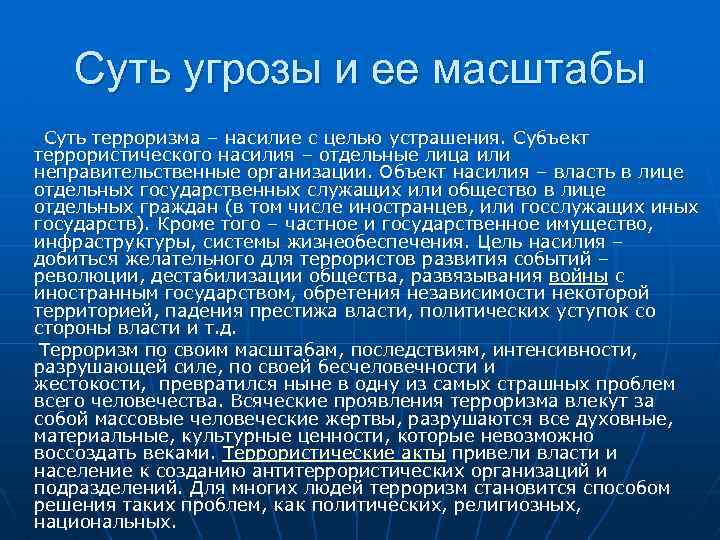 Суть угрозы и ее масштабы

Суть терроризма – насилие с целью устрашения. Субъект террористического насилия – отдельные лица или неправительственные организации. Объект насилия – власть в лице отдельных государственных служащих или общество в лице отдельных граждан (в том числе иностранцев, или госслужащих иных государств). Кроме того – частное и государственное имущество, инфраструктуры, системы жизнеобеспечения. Цель насилия – добиться желательного для террористов развития событий – революции, дестабилизации общества, развязывания войны с иностранным государством, обретения независимости некоторой территорией, падения престижа власти, политических уступок со стороны власти и т.д.

Терроризм по своим масштабам, последствиям, интенсивности, разрушающей силе, по своей бесчеловечности и жестокости, превратился ныне в одну из самых страшных проблем всего человечества. Всяческие проявления терроризма влекут за собой массовые человеческие жертвы, разрушаются все духовные, материальные, культурные ценности, которые невозможно воссоздать веками. Террористические акты привели власти и население к созданию антитеррористических организаций и подразделений. Для многих людей терроризм становится способом решения таких проблем, как политических, религиозных, национальных.